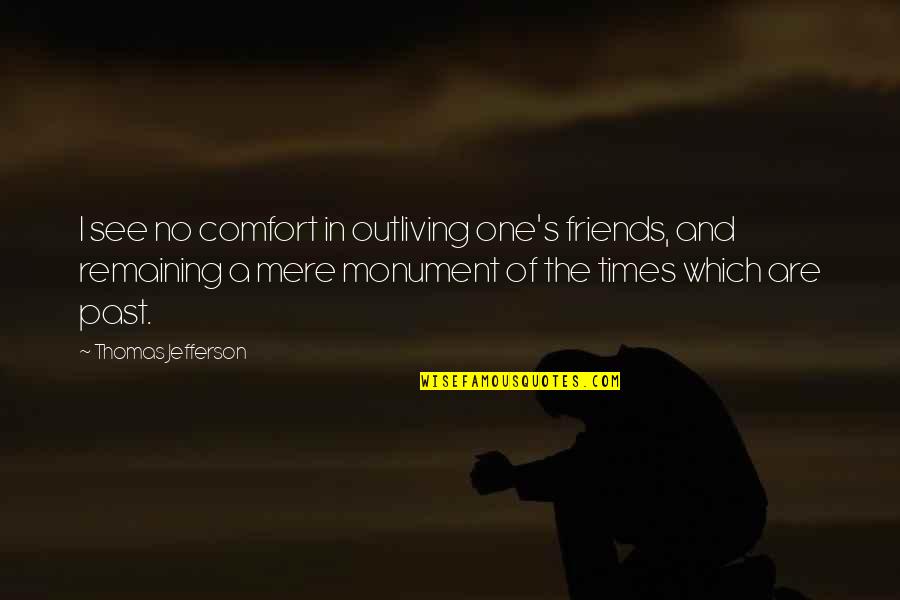 I see no comfort in outliving one's friends, and remaining a mere monument of the times which are past.

~ Thomas Jefferson

WISEFAMOUSQUOTES.COM